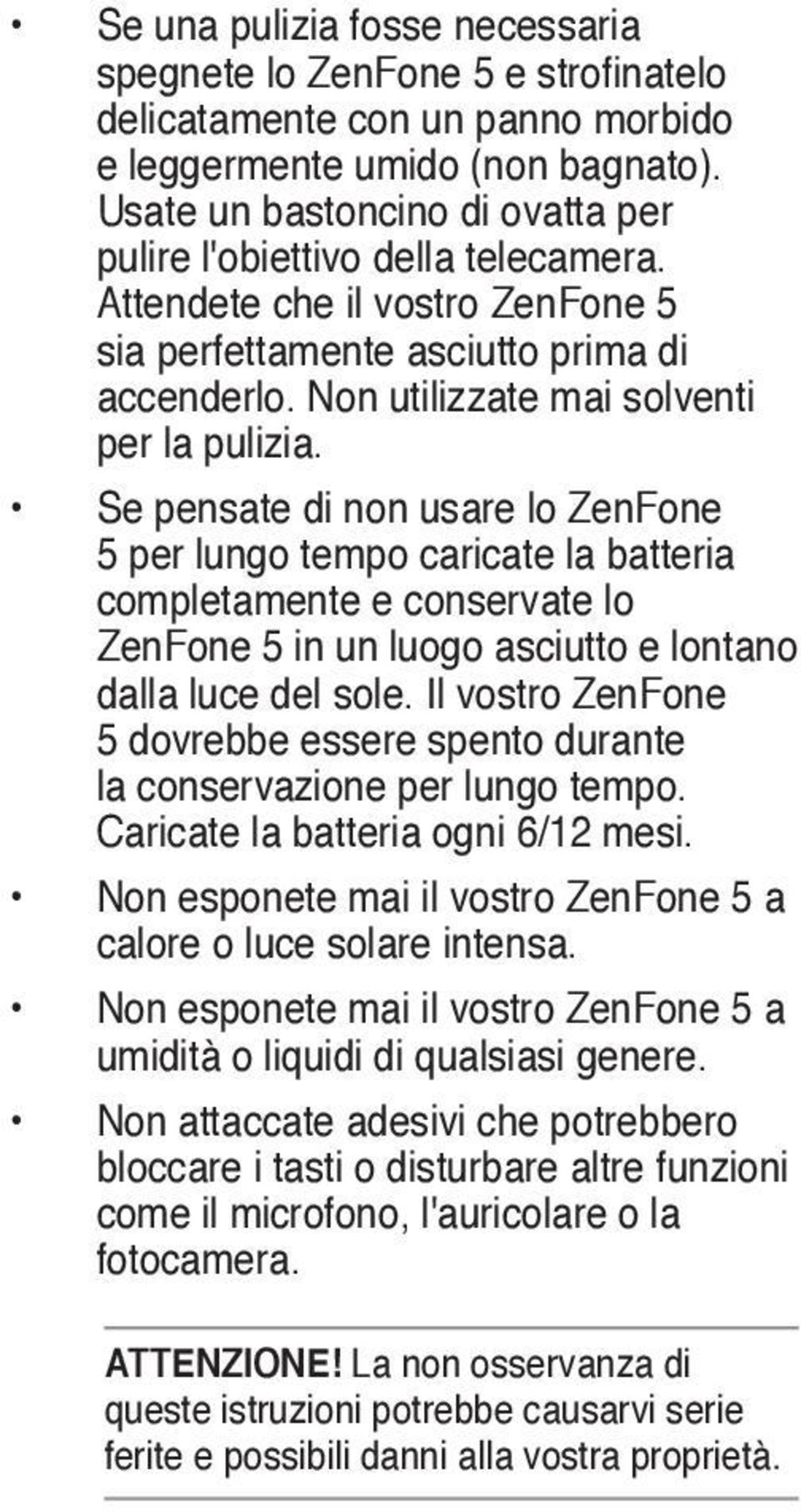 • Se una pulizia fosse necessaria spegnete lo ZenFone 5 e strofinatelo delicatamente con un panno morbido e leggermente umido (non bagnato). Usate un bastoncino di ovatta per pulire l'obiettivo della telecamera. Attendete che il vostro ZenFone 5 sia perfettamente asciutto prima di accenderlo. Non utilizzate mai solventi per la pulizia.

• Se pensate di non usare lo ZenFone 5 per lungo tempo caricate la batteria completamente e conservate lo ZenFone 5 in un luogo asciutto e lontano dalla luce del sole. Il vostro ZenFone 5 dovrebbe essere spento durante la conservazione per lungo tempo. Caricate la batteria ogni 6/12 mesi.

• Non esponete mai il vostro ZenFone 5 a calore o luce solare intensa.

• Non esponete mai il vostro ZenFone 5 a umidità o liquidi di qualsiasi genere.

• Non attaccate adesivi che potrebbero bloccare i tasti o disturbare altre funzioni come il microfono, l'auricolare o la fotocamera.

ATTENZIONE! La non osservanza di queste istruzioni potrebbe causarvi serie ferite e possibili danni alla vostra proprietà.